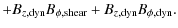 $+B_{z,\mathrm{dyn}}B_{\phi,\mathrm{shear}} + B_{z,\mathrm{dyn}}B_{\phi,\mathrm{dyn}}.$